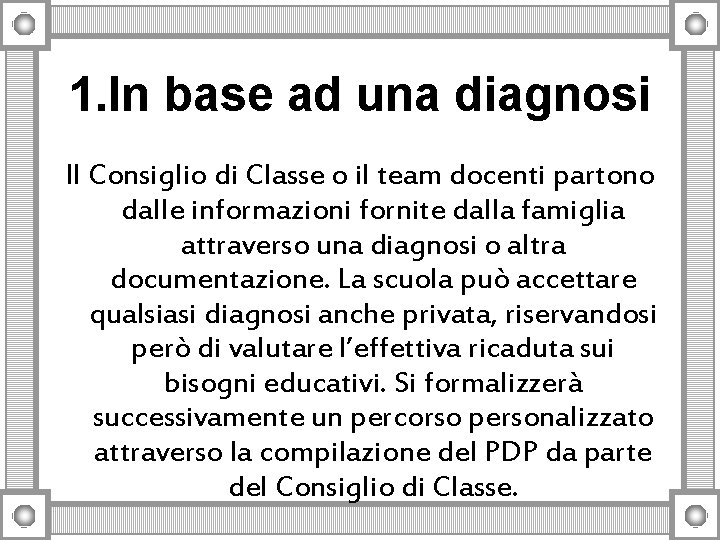 1.In base ad una diagnosi

Il Consiglio di Classe o il team docenti partono dalle informazioni fornite dalla famiglia attraverso una diagnosi o altra documentazione. La scuola può accettare qualsiasi diagnosi anche privata, riservandosi però di valutare l’effettiva ricaduta sui bisogni educativi. Si formalizzerà successivamente un percorso personalizzato attraverso la compilazione del PDP da parte del Consiglio di Classe.